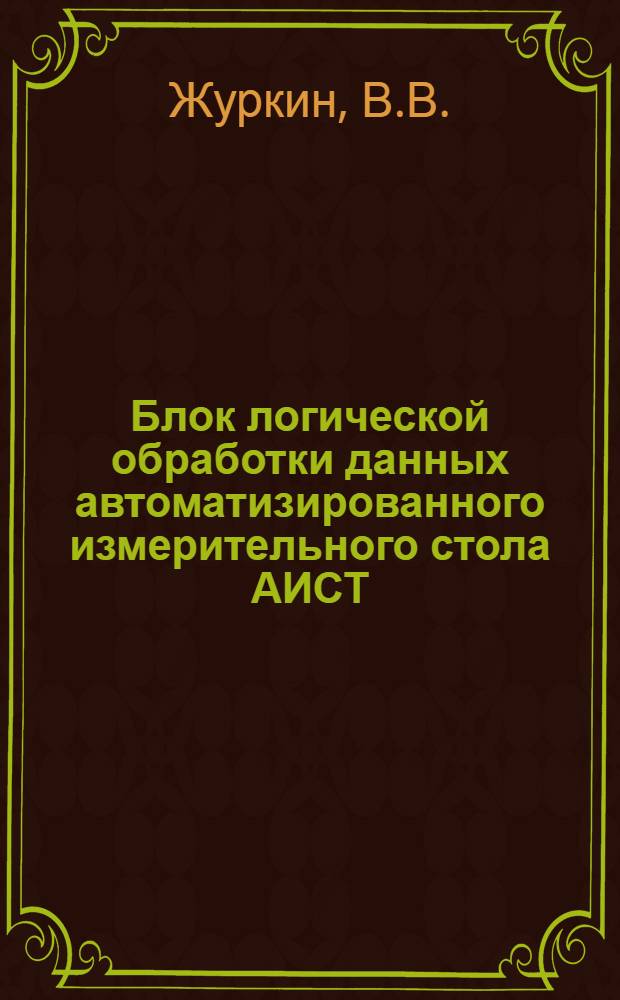 Журкин, В.В.

Блок логической обработки данных автоматизированного измерительного стола АИСТ